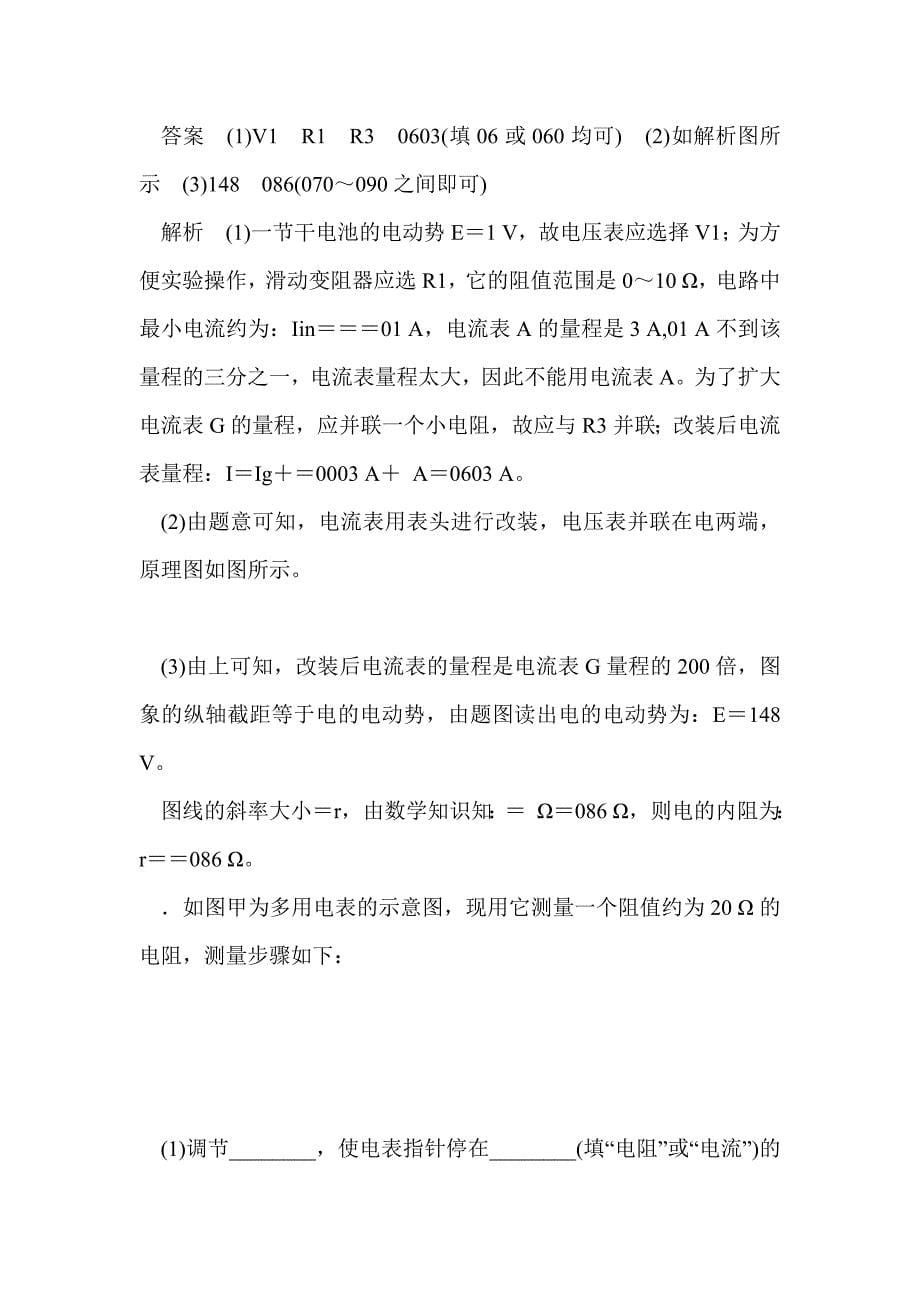 答案　(1)V1　R1　R3　0603(填 06 或 060 均可)　(2)如解析图所示　(3)148　086(070～090 之间即可)

解析　(1)一节干电池的电动势 E＝1 V，故电压表应选择 V1；为方便实验操作，滑动变阻器应选 R1，它的阻值范围是 0～10 Ω，电路中最小电流约为：Iin＝＝＝01 A，电流表 A 的量程是 3 A,01 A 不到该量程的三分之一，电流表量程太大，因此不能用电流表 A。为了扩大电流表 G 的量程，应并联一个小电阻，故应与 R3 并联；改装后电流表量程：I＝Ig＋＝0003 A＋ A＝0603 A。

(2)由题意可知，电流表用表头进行改装，电压表并联在电两端，原理图如图所示。

(3)由上可知，改装后电流表的量程是电流表 G 量程的 200 倍，图象的纵轴截距等于电的电动势，由题图读出电的电动势为：E＝148 V。

图线的斜率大小＝r，由数学知识知：＝ Ω＝086 Ω，则电的内阻为：r＝＝086 Ω。

．如图甲为多用电表的示意图，现用它测量一个阻值约为 20 Ω 的电阻，测量步骤如下：

(1)调节________，使电表指针停在________(填“电阻”或“电流”)的